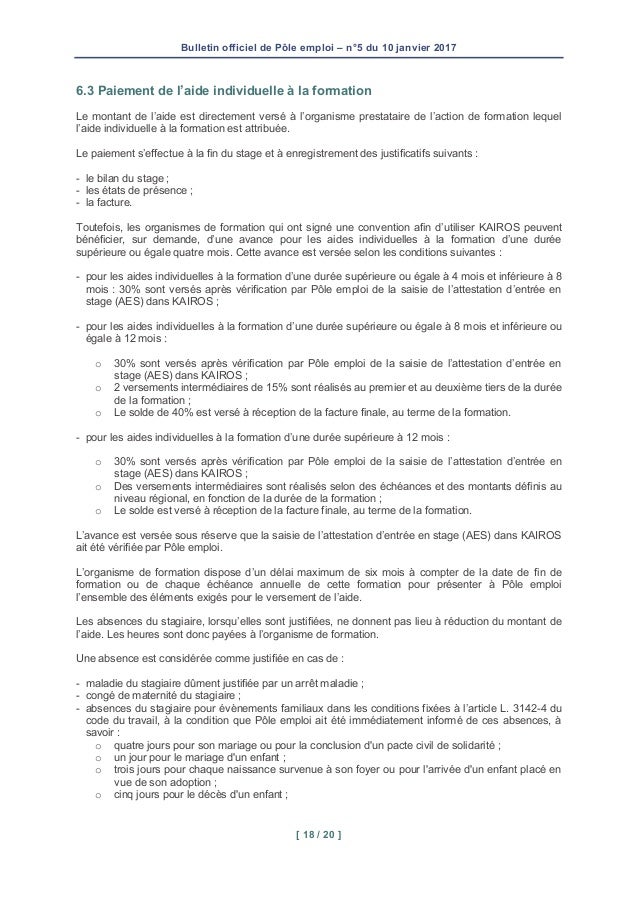 Bulletin officiel de Pôle emploi – n°5 du 10 janvier 2017

6.3 Paiement de l'aide individuelle à la formation

Le montant de l'aide est directement versé à l'organisme prestataire de l'action de formation lequel l'aide individuelle à la formation est attribuée.

Le paiement s'effectue à la fin du stage et à enregistrement des justificatifs suivants :

- le bilan du stage ;
- les états de présence ;
- la facture.

Toutefois, les organismes de formation qui ont signé une convention afin d'utiliser KAIROS peuvent bénéficier, sur demande, d'une avance pour les aides individuelles à la formation d'une durée supérieure ou égale quatre mois. Cette avance est versée selon les conditions suivantes :

- pour les aides individuelles à la formation d'une durée supérieure ou égale à 4 mois et inférieure à 8 mois : 30% sont versés après vérification par Pôle emploi de la saisie de l'attestation d'entrée en stage (AES) dans KAIROS ;

- pour les aides individuelles à la formation d'une durée supérieure ou égale à 8 mois et inférieure ou égale à 12 mois :

o 30% sont versés après vérification par Pôle emploi de la saisie de l'attestation d'entrée en stage (AES) dans KAIROS ;
o 2 versements intermédiaires de 15% sont réalisés au premier et au deuxième tiers de la durée de la formation ;
o Le solde de 40% est versé à réception de la facture finale, au terme de la formation.

- pour les aides individuelles à la formation d'une durée supérieure à 12 mois :

o 30% sont versés après vérification par Pôle emploi de la saisie de l'attestation d'entrée en stage (AES) dans KAIROS ;
o Des versements intermédiaires sont réalisés selon des échéances et des montants définis au niveau régional, en fonction de la durée de la formation ;
o Le solde est versé à réception de la facture finale, au terme de la formation.

L'avance est versée sous réserve que la saisie de l'attestation d'entrée en stage (AES) dans KAIROS ait été vérifiée par Pôle emploi.

L'organisme de formation dispose d'un délai maximum de six mois à compter de la date de fin de formation ou de chaque échéance annuelle de cette formation pour présenter à Pôle emploi l'ensemble des éléments exigés pour le versement de l'aide.

Les absences du stagiaire, lorsqu'elles sont justifiées, ne donnent pas lieu à réduction du montant de l'aide. Les heures sont donc payées à l'organisme de formation.

Une absence est considérée comme justifiée en cas de :

- maladie du stagiaire dûment justifiée par un arrêt maladie ;
- congé de maternité du stagiaire ;
- absences du stagiaire pour évènements familiaux dans les conditions fixées à l'article L. 3142-4 du code du travail, à la condition que Pôle emploi ait été immédiatement informé de ces absences, à savoir :
o quatre jours pour son mariage ou pour la conclusion d'un pacte civil de solidarité ;
o un jour pour le mariage d'un enfant ;
o trois jours pour chaque naissance survenue à son foyer ou pour l'arrivée d'un enfant placé en vue de son adoption ;
o cinq jours pour le décès d'un enfant ;

[ 18 / 20 ]